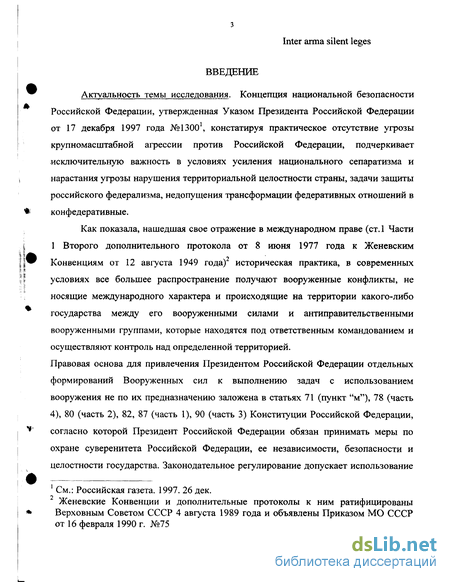 3

Inter arma silent leges

ВВЕДЕНИЕ

Актуальность темы исследования. Концепция национальной безопасности Российской Федерации, утвержденная Указом Президента Российской Федерации от 17 декабря 1997 года №1300$^1$, констатируя практическое отсутствие угрозы крупномасштабной агрессии против Российской Федерации, подчеркивает исключительную важность в условиях усиления национального сепаратизма и нарастания угрозы нарушения территориальной целостности страны, задачи защиты российского федерализма, недопущения трансформации федеративных отношений в конфедеративные.

Как показала, нашедшая свое отражение в международном праве (ст.1 Части 1 Второго дополнительного протокола от 8 июня 1977 года к Женевским Конвенциям от 12 августа 1949 года)$^2$ историческая практика, в современных условиях все большее распространение получают вооруженные конфликты, не носящие международного характера и происходящие на территории какого-либо государства между его вооруженными силами и антиправительственными вооруженными группами, которые находятся под ответственным командованием и осуществляют контроль над определенной территорией.

Правовая основа для привлечения Президентом Российской Федерации отдельных формирований Вооруженных сил к выполнению задач с использованием вооружения не по их предназначению заложена в статьях 71 (пункт "м"), 78 (часть 4), 80 (часть 2), 82, 87 (часть 1), 90 (часть 3) Конституции Российской Федерации, согласно которой Президент Российской Федерации обязан принимать меры по охране суверенитета Российской Федерации, ее независимости, безопасности и целостности государства. Законодательное регулирование допускает использование

$^1$ См.: Российская газета. 1997. 26 дек.
$^2$ Женевские Конвенции и дополнительные протоколы к ним ратифицированы Верховным Советом СССР 4 августа 1989 года и объявлены Приказом МО СССР от 16 февраля 1990 г. №75

dsLib.net
библиотека диссертаций